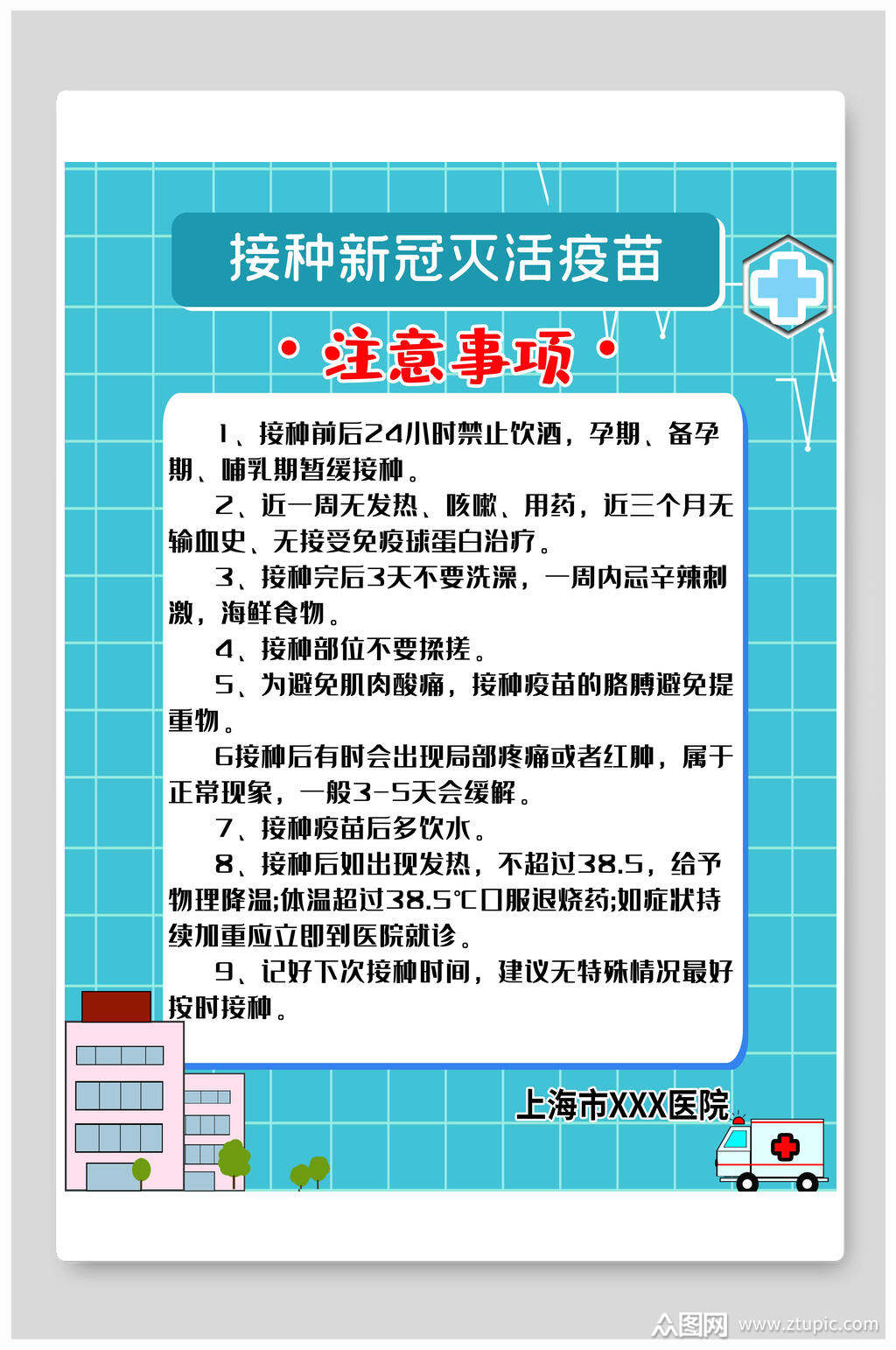 接种新冠灭活疫苗

·注意事项·

1、接种前后24小时禁止饮酒，孕期、备孕期、哺乳期暂缓接种。

2、近一周无发热、咳嗽、用药，近三个月无输血史、无接受免疫球蛋白治疗。

3、接种完后3天不要洗澡，一周内忌辛辣刺激，海鲜食物。

4、接种部位不要揉搓。

5、为避免肌肉酸痛，接种疫苗的胳膊避免提重物。

6接种后有时会出现局部疼痛或者红肿，属于正常现象，一般3-5天会缓解。

7、接种疫苗后多饮水。

8、接种后如出现发热，不超过38.5，给予物理降温;体温超过38.5℃口服退烧药;如症状持续加重应立即到医院就诊。

9、记好下次接种时间，建议无特殊情况最好按时接种。

上海市XXX医院

众图网 www.ztupic.com